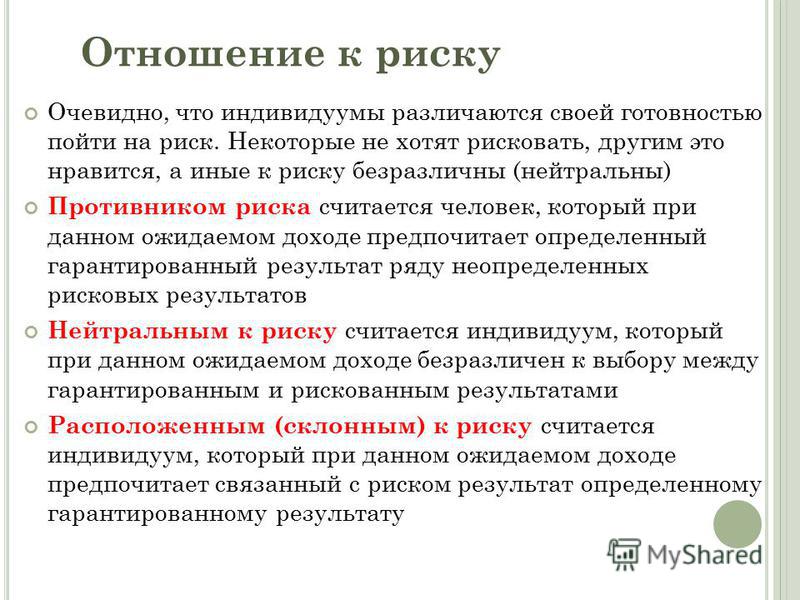 Отношение к риску

Очевидно, что индивидуумы различаются своей готовностью пойти на риск. Некоторые не хотят рисковать, другим это нравится, а иные к риску безразличны (нейтральны)

Противником риска считается человек, который при данном ожидаемом доходе предпочитает определенный гарантированный результат ряду неопределенных рисковых результатов

Нейтральным к риску считается индивидуум, который при данном ожидаемом доходе безразличен к выбору между гарантированным и рискованным результатами

Расположенным (склонным) к риску считается индивидуум, который при данном ожидаемом доходе предпочитает связанный с риском результат определенному гарантированному результату

MyShared